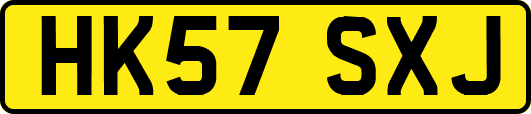 HK57 SXJ